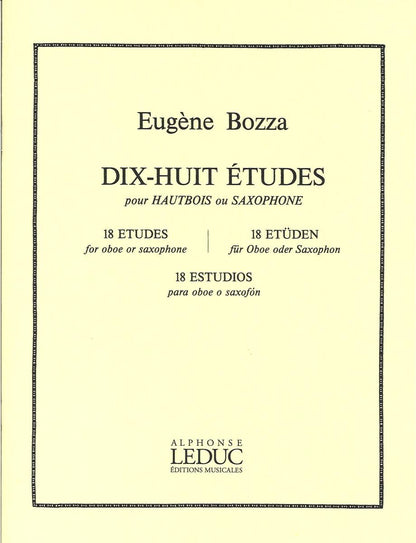 Eugène Bozza

DIX-HUIT ÉTUDES
pour HAUTBOIS ou SAXOPHONE

18 ETUDES
for oboe or saxophone

18 ETÜDEN
für Oboe oder Saxophon

18 ESTUDIOS
para oboe o saxofón

ALPHONSE
LEDUC
ÉDITIONS MUSICALES